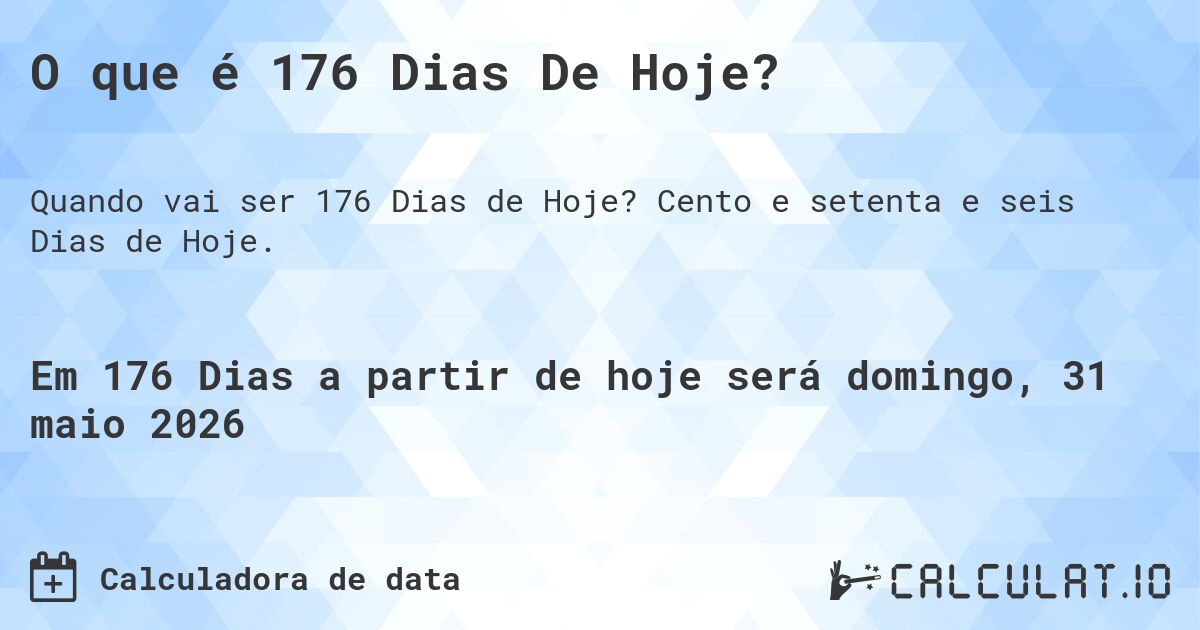 O que é 176 Dias De Hoje?

Quando vai ser 176 Dias de Hoje? Cento e setenta e seis Dias de Hoje.

Em 176 Dias a partir de hoje será domingo, 31 maio 2026

Calculadora de data

CALCULAT.IO